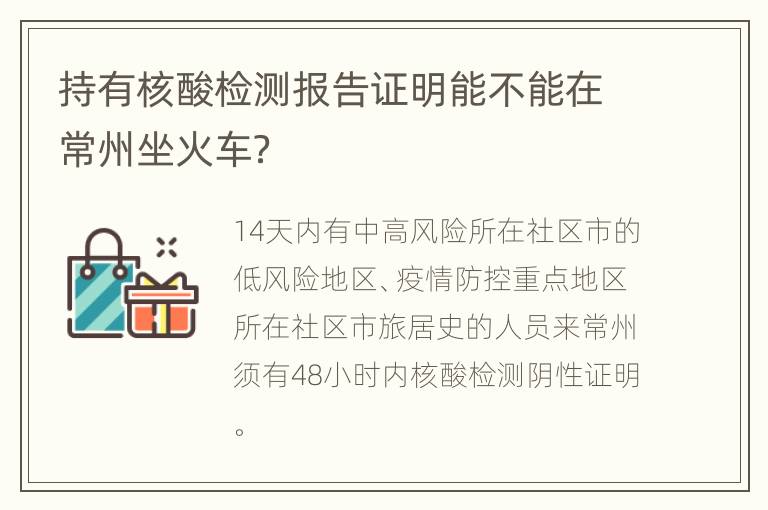 持有核酸检测报告证明能不能在常州坐火车?

14天内有中高风险所在社区市的低风险地区、疫情防控重点地区所在社区市旅居史的人员来常州须有48小时内核酸检测阴性证明。